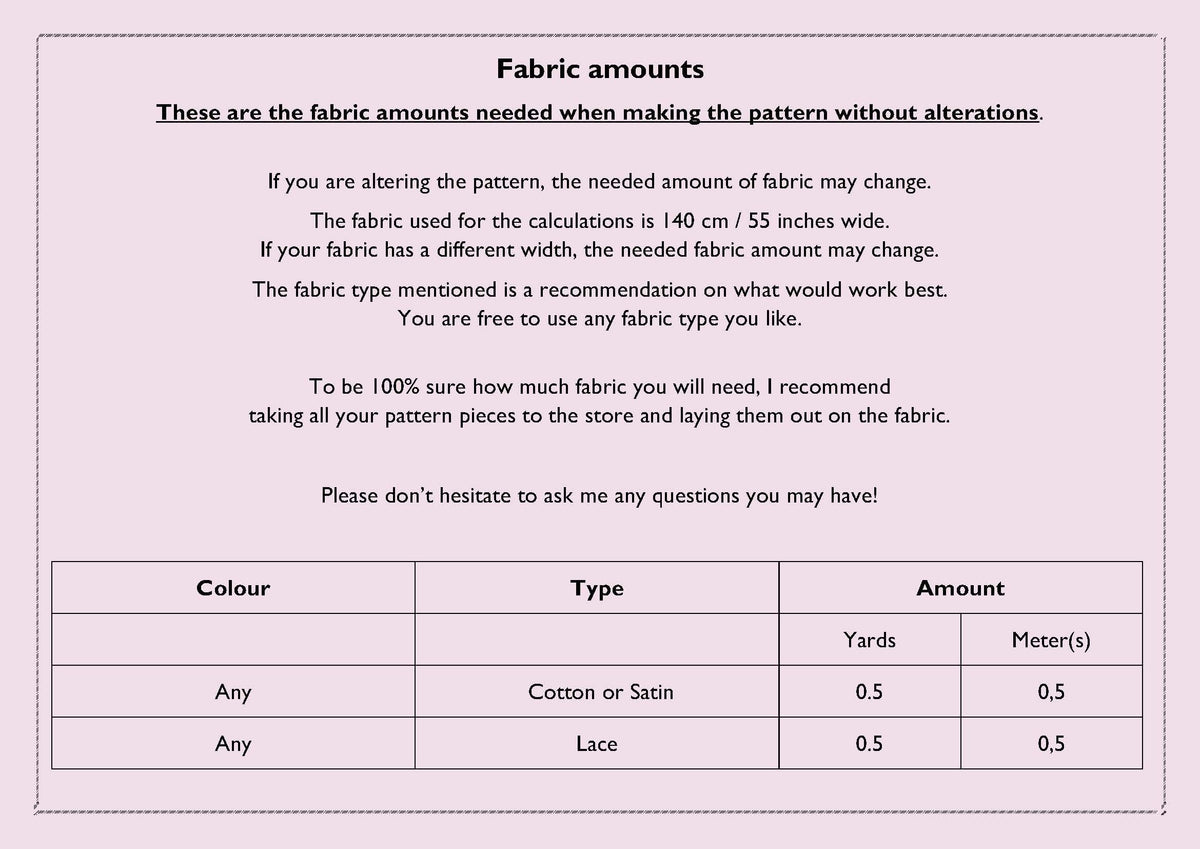 Fabric amounts

These are the fabric amounts needed when making the pattern without alterations.

If you are altering the pattern, the needed amount of fabric may change.

The fabric used for the calculations is 140 cm / 55 inches wide.
If your fabric has a different width, the needed fabric amount may change.

The fabric type mentioned is a recommendation on what would work best.
You are free to use any fabric type you like.

To be 100% sure how much fabric you will need, I recommend taking all your pattern pieces to the store and laying them out on the fabric.

Please don't hesitate to ask me any questions you may have!

| Colour | Type | Amount | |
|---|---|---|---|
| | | Yards | Meter(s) |
| Any | Cotton or Satin | 0.5 | 0,5 |
| Any | Lace | 0.5 | 0,5 |